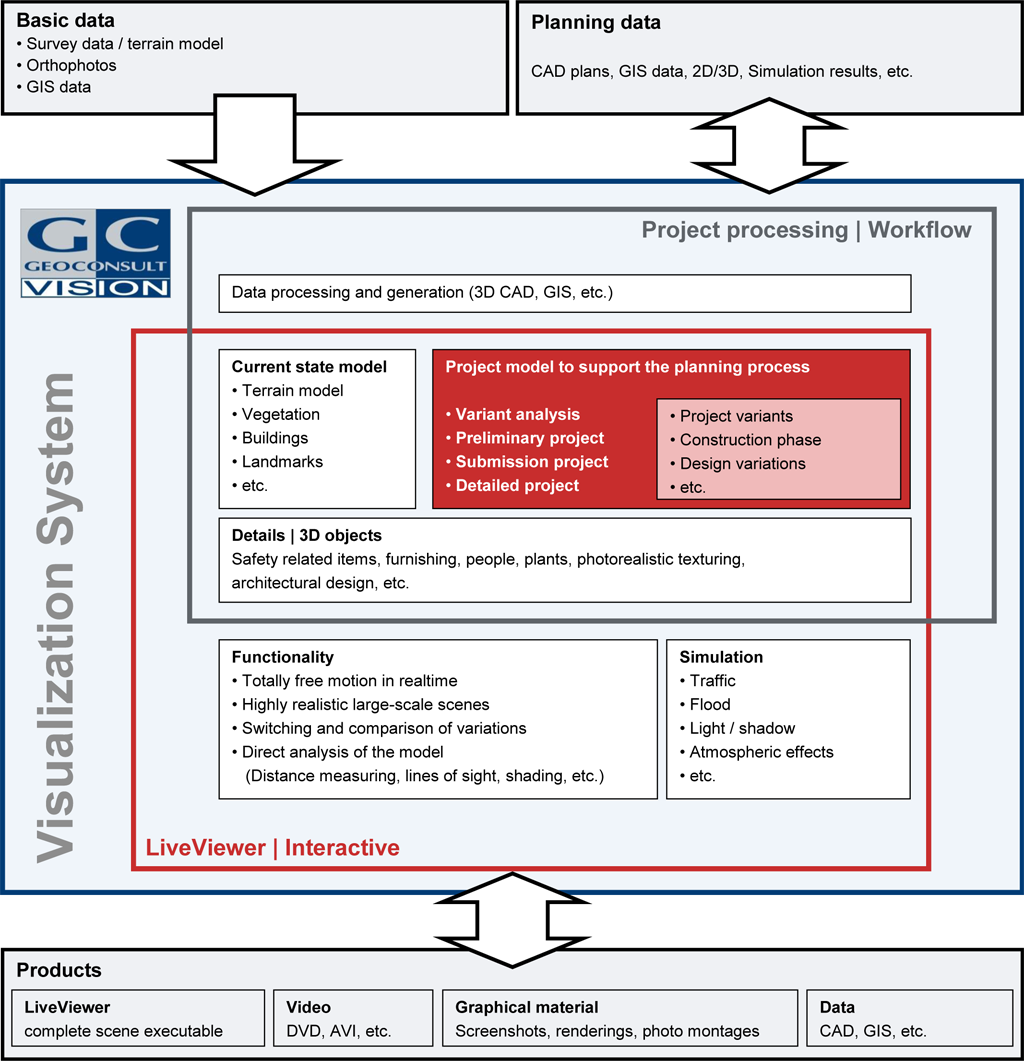 Basic data
• Survey data / terrain model
• Orthophotos
• GIS data

Planning data

CAD plans, GIS data, 2D/3D, Simulation results, etc.

GC
GEOCONSULT
VISION

Visualization System

Project processing | Workflow

Data processing and generation (3D CAD, GIS, etc.)

Current state model
• Terrain model
• Vegetation
• Buildings
• Landmarks
• etc.

Project model to support the planning process
• Variant analysis
• Preliminary project
• Submission project
• Detailed project

• Project variants
• Construction phase
• Design variations
• etc.

Details | 3D objects
Safety related items, furnishing, people, plants, photorealistic texturing, architectural design, etc.

Functionality
• Totally free motion in realtime
• Highly realistic large-scale scenes
• Switching and comparison of variations
• Direct analysis of the model (Distance measuring, lines of sight, shading, etc.)

Simulation
• Traffic
• Flood
• Light / shadow
• Atmospheric effects
• etc.

LiveViewer | Interactive

Products

LiveViewer
complete scene executable

Video
DVD, AVI, etc.

Graphical material
Screenshots, renderings, photo montages

Data
CAD, GIS, etc.